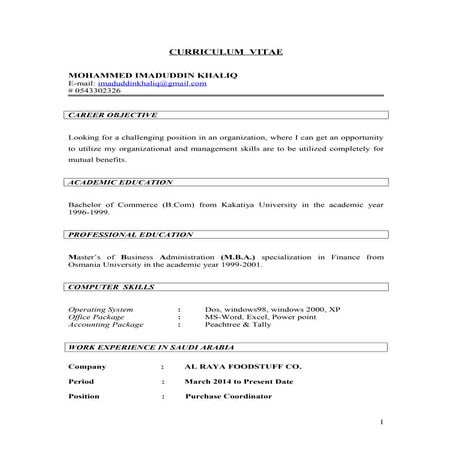 CURRICULUM VITAE

MOHAMMED IMADUDDIN KHALIQ
E-mail: imaduddinkhaliq@gmail.com
# 0543302326

CAREER OBJECTIVE

Looking for a challenging position in an organization, where I can get an opportunity to utilize my organizational and management skills are to be utilized completely for mutual benefits.

ACADEMIC EDUCATION

Bachelor of Commerce (B.Com) from Kakatiya University in the academic year 1996-1999.

PROFESSIONAL EDUCATION

Master's of Business Administration (M.B.A.) specialization in Finance from Osmania University in the academic year 1999-2001.

COMPUTER SKILLS

Operating System : Dos, windows98, windows 2000, XP
Office Package : MS-Word, Excel, Power point
Accounting Package : Peachtree & Tally

WORK EXPERIENCE IN SAUDI ARABIA

Company : AL RAYA FOODSTUFF CO.

Period : March 2014 to Present Date

Position : Purchase Coordinator

1